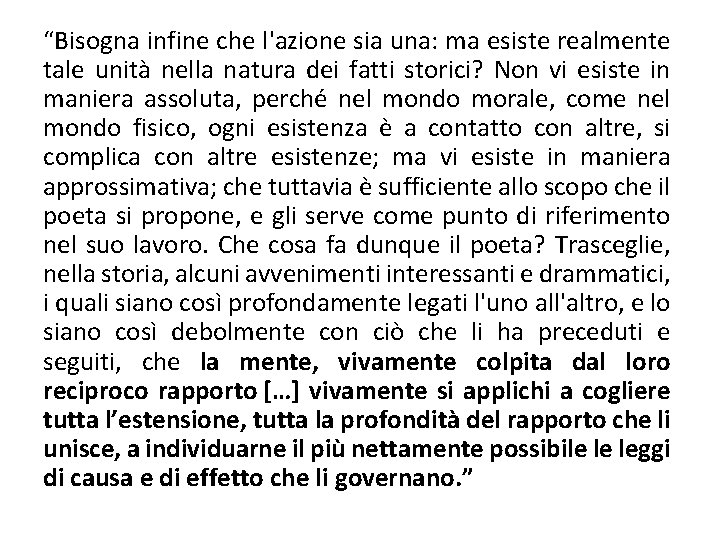 “Bisogna infine che l'azione sia una: ma esiste realmente tale unità nella natura dei fatti storici? Non vi esiste in maniera assoluta, perché nel mondo morale, come nel mondo fisico, ogni esistenza è a contatto con altre, si complica con altre esistenze; ma vi esiste in maniera approssimativa; che tuttavia è sufficiente allo scopo che il poeta si propone, e gli serve come punto di riferimento nel suo lavoro. Che cosa fa dunque il poeta? Trasceglie, nella storia, alcuni avvenimenti interessanti e drammatici, i quali siano così profondamente legati l'uno all'altro, e lo siano così debolmente con ciò che li ha preceduti e seguiti, che la mente, vivamente colpita dal loro reciproco rapporto [...] vivamente si applichi a cogliere tutta l’estensione, tutta la profondità del rapporto che li unisce, a individuarne il più nettamente possibile le leggi di causa e di effetto che li governano.”